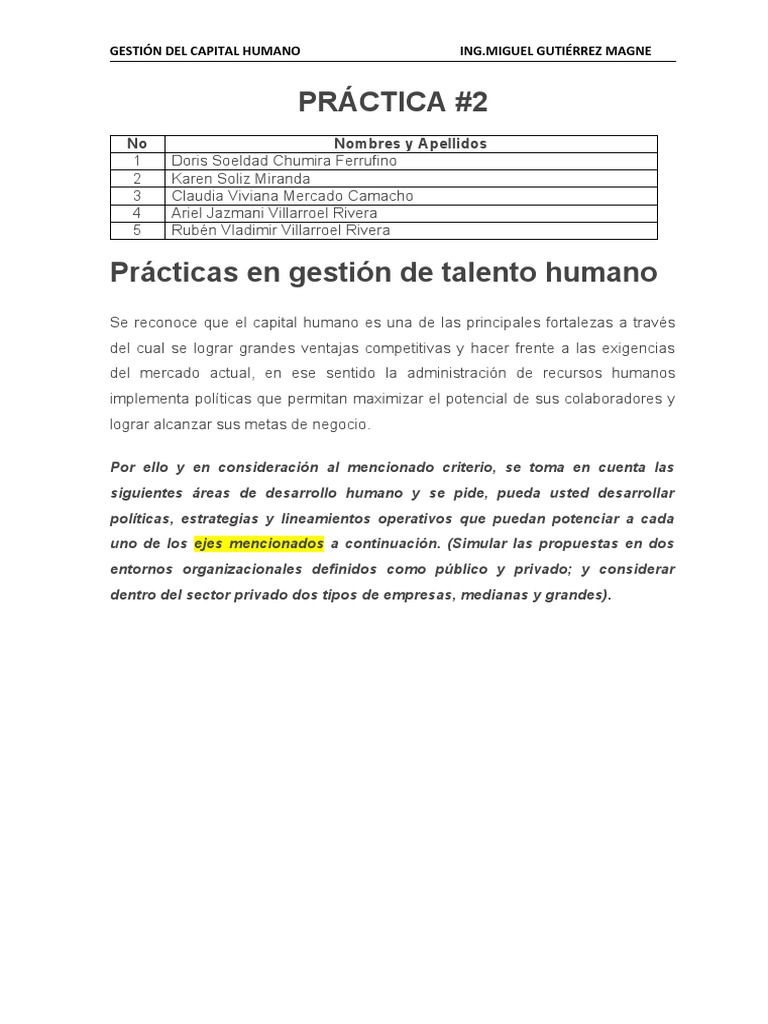 GESTIÓN DEL CAPITAL HUMANO ING.MIGUEL GUTIÉRREZ MAGNE

PRÁCTICA #2

| No | Nombres y Apellidos |
|---|---|
| 1 | Doris Soeldad Chumira Ferrufino |
| 2 | Karen Soliz Miranda |
| 3 | Claudia Viviana Mercado Camacho |
| 4 | Ariel Jazmani Villarroel Rivera |
| 5 | Rubén Vladimir Villarroel Rivera |

Prácticas en gestión de talento humano

Se reconoce que el capital humano es una de las principales fortalezas a través del cual se lograr grandes ventajas competitivas y hacer frente a las exigencias del mercado actual, en ese sentido la administración de recursos humanos implementa políticas que permitan maximizar el potencial de sus colaboradores y lograr alcanzar sus metas de negocio.

Por ello y en consideración al mencionado criterio, se toma en cuenta las siguientes áreas de desarrollo humano y se pide, pueda usted desarrollar políticas, estrategias y lineamientos operativos que puedan potenciar a cada uno de los ejes mencionados a continuación. (Simular las propuestas en dos entornos organizacionales definidos como público y privado; y considerar dentro del sector privado dos tipos de empresas, medianas y grandes).